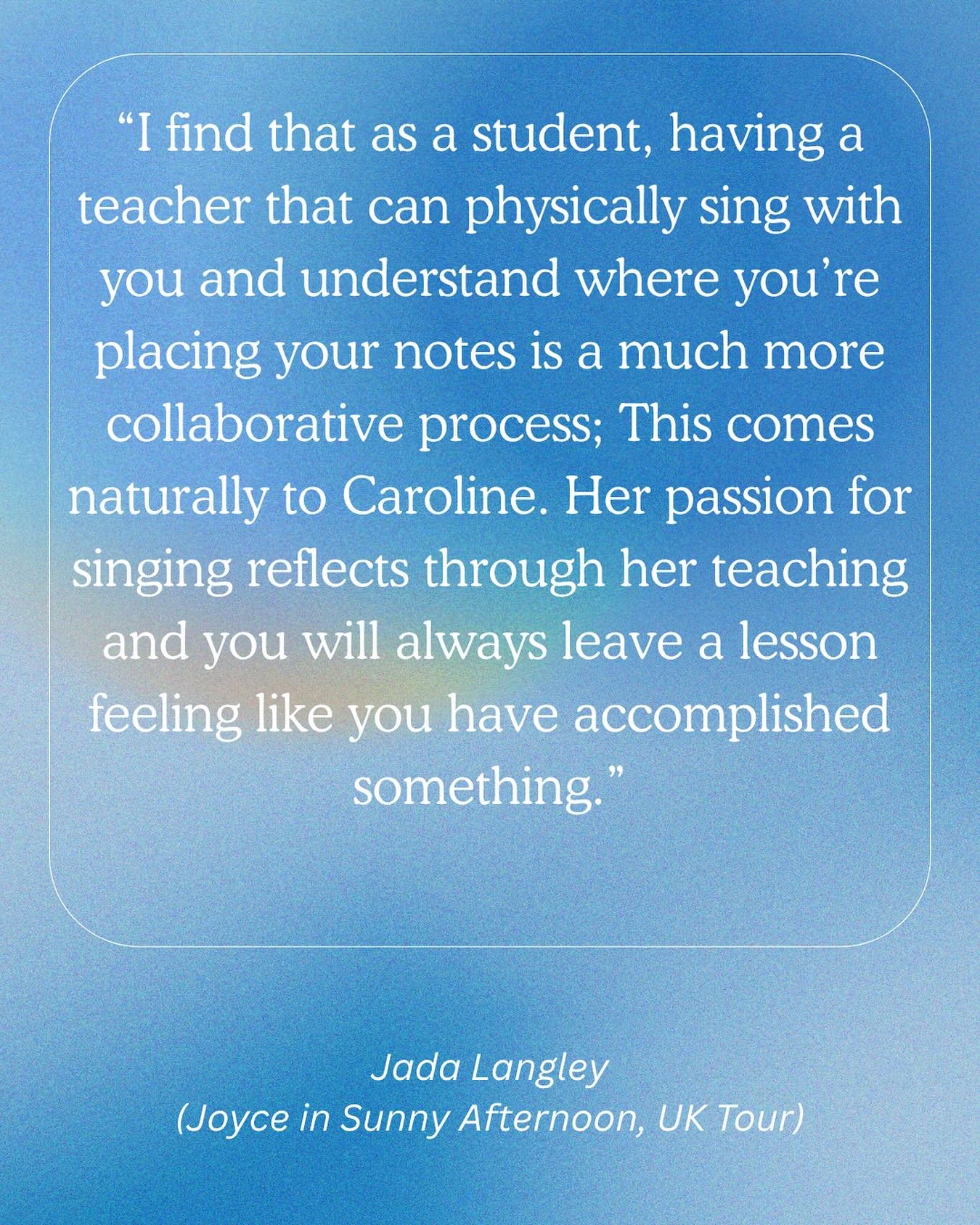 "I find that as a student, having a teacher that can physically sing with you and understand where you're placing your notes is a much more collaborative process; This comes naturally to Caroline. Her passion for singing reflects through her teaching and you will always leave a lesson feeling like you have accomplished something."

Jada Langley
(Joyce in Sunny Afternoon, UK Tour)